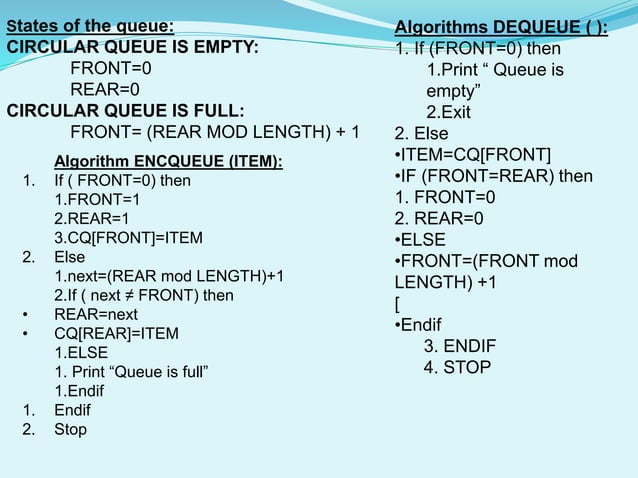 States of the queue:
CIRCULAR QUEUE IS EMPTY:
FRONT=0
REAR=0
CIRCULAR QUEUE IS FULL:
FRONT= (REAR MOD LENGTH) + 1

Algorithm ENCQUEUE (ITEM):
1. If ( FRONT=0) then
1.FRONT=1
2.REAR=1
3.CQ[FRONT]=ITEM
2. Else
1.next=(REAR mod LENGTH)+1
2.If ( next ≠ FRONT) then
• REAR=next
• CQ[REAR]=ITEM
1.ELSE
1. Print “Queue is full”
1.Endif
1. Endif
2. Stop

Algorithms DEQUEUE ( ):
1. If (FRONT=0) then
1.Print “ Queue is empty”
2.Exit
2. Else
•ITEM=CQ[FRONT]
•IF (FRONT=REAR) then
1. FRONT=0
2. REAR=0
•ELSE
•FRONT=(FRONT mod LENGTH) +1
[
•Endif
3. ENDIF
4. STOP